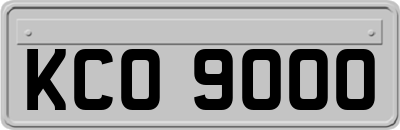 KCO 9000